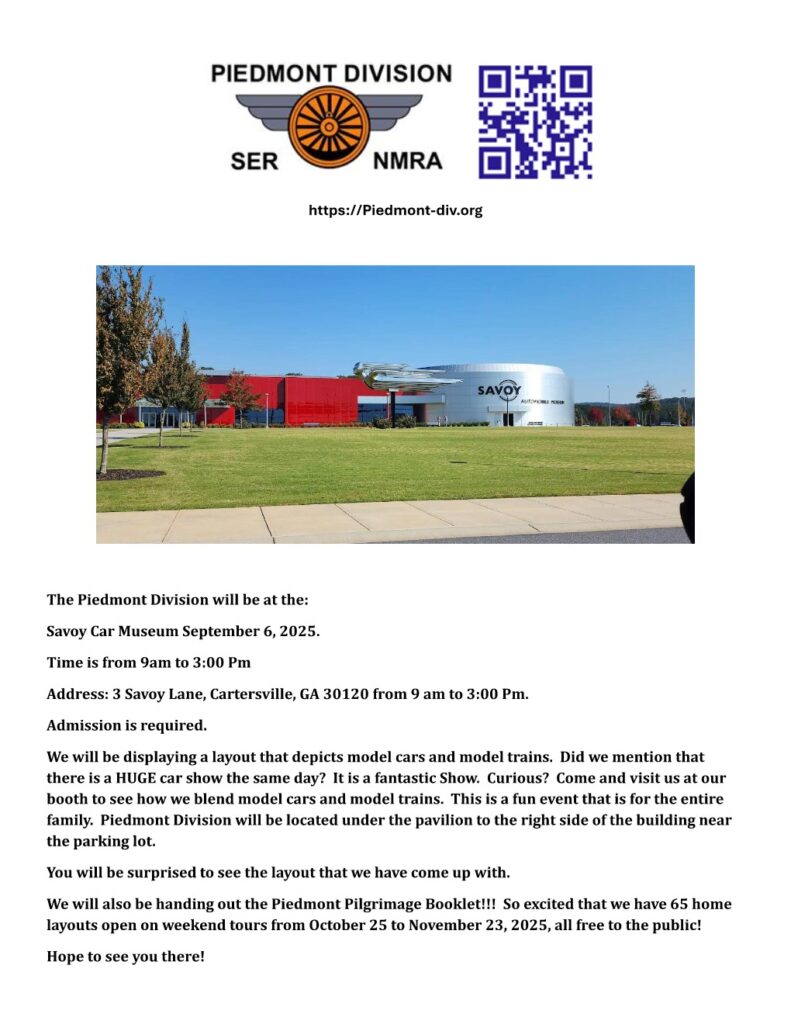 PIEDMONT DIVISION
SER NMRA

https://Piedmont-div.org

SAVOY
AUTOMOBILE MUSEUM

The Piedmont Division will be at the:

Savoy Car Museum September 6, 2025.

Time is from 9am to 3:00 Pm

Address: 3 Savoy Lane, Cartersville, GA 30120 from 9 am to 3:00 Pm.

Admission is required.

We will be displaying a layout that depicts model cars and model trains. Did we mention that there is a HUGE car show the same day? It is a fantastic Show. Curious? Come and visit us at our booth to see how we blend model cars and model trains. This is a fun event that is for the entire family. Piedmont Division will be located under the pavilion to the right side of the building near the parking lot.

You will be surprised to see the layout that we have come up with.

We will also be handing out the Piedmont Pilgrimage Booklet!!! So excited that we have 65 home layouts open on weekend tours from October 25 to November 23, 2025, all free to the public!

Hope to see you there!